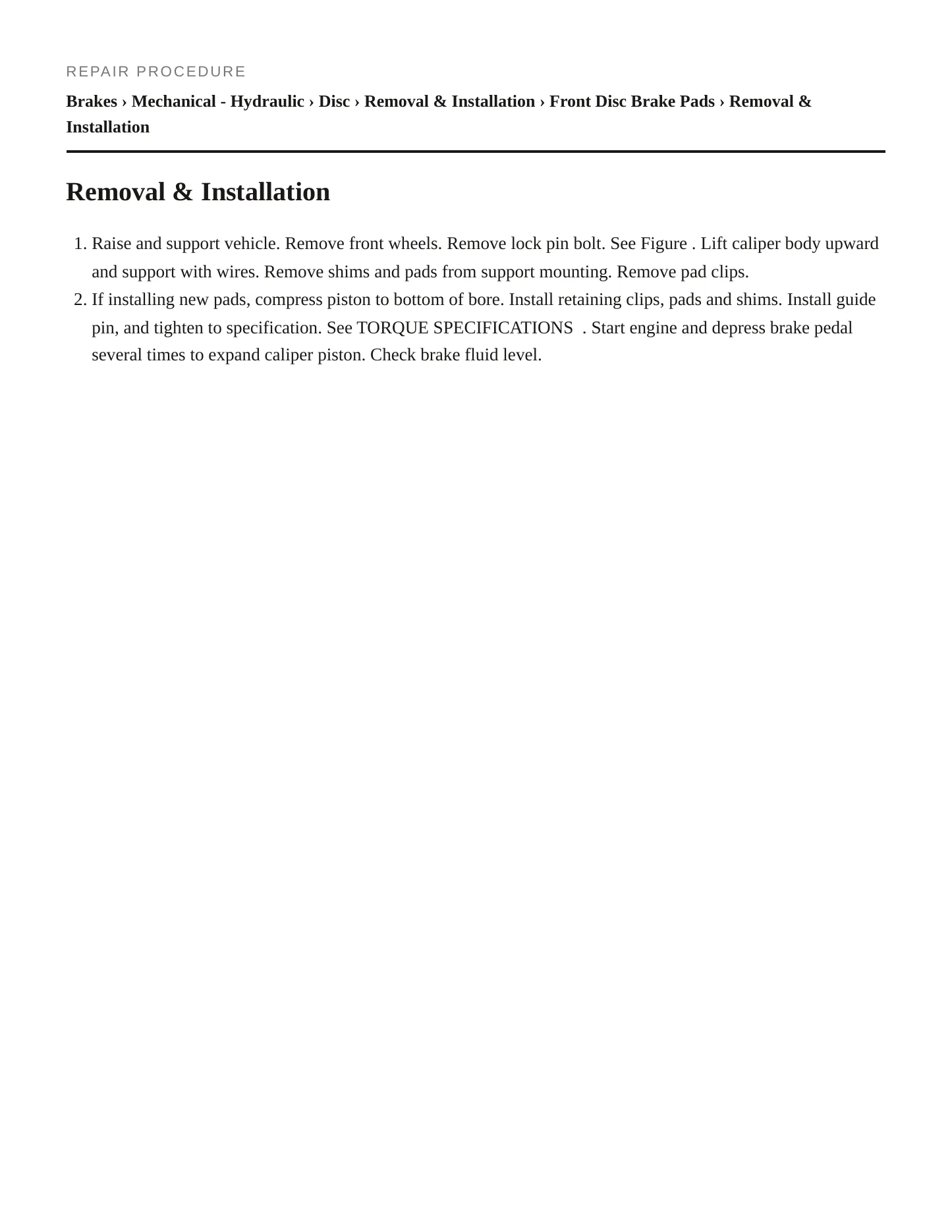 REPAIR PROCEDURE

Brakes › Mechanical - Hydraulic › Disc › Removal & Installation › Front Disc Brake Pads › Removal & Installation

Removal & Installation

1. Raise and support vehicle. Remove front wheels. Remove lock pin bolt. See Figure . Lift caliper body upward and support with wires. Remove shims and pads from support mounting. Remove pad clips.
2. If installing new pads, compress piston to bottom of bore. Install retaining clips, pads and shims. Install guide pin, and tighten to specification. See TORQUE SPECIFICATIONS . Start engine and depress brake pedal several times to expand caliper piston. Check brake fluid level.